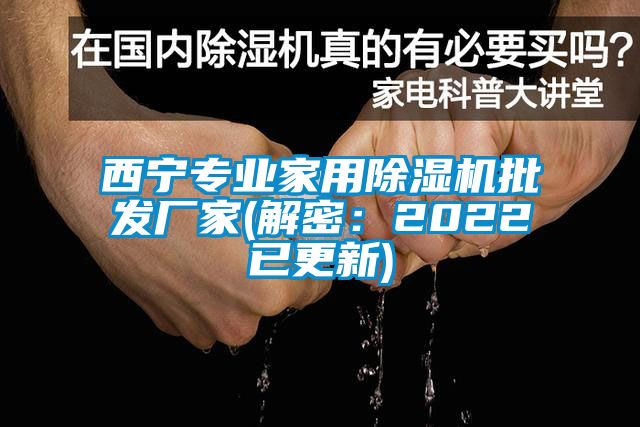 在国内除湿机真的有必要买吗？
家电科普大讲堂

西宁专业家用除湿机批发厂家(解密：2022已更新)